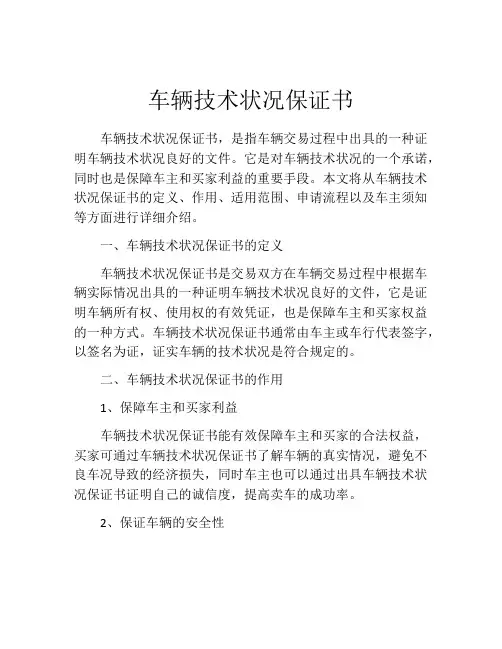 车辆技术状况保证书

车辆技术状况保证书，是指车辆交易过程中出具的一种证明车辆技术状况良好的文件。它是对车辆技术状况的一个承诺，同时也是保障车主和买家利益的重要手段。本文将从车辆技术状况保证书的定义、作用、适用范围、申请流程以及车主须知等方面进行详细介绍。

一、车辆技术状况保证书的定义

车辆技术状况保证书是交易双方在车辆交易过程中根据车辆实际情况出具的一种证明车辆技术状况良好的文件，它是证明车辆所有权、使用权的有效凭证，也是保障车主和买家权益的一种方式。车辆技术状况保证书通常由车主或车行代表签字，以签名为证，证实车辆的技术状况是符合规定的。

二、车辆技术状况保证书的作用

1、保障车主和买家利益

车辆技术状况保证书能有效保障车主和买家的合法权益，买家可通过车辆技术状况保证书了解车辆的真实情况，避免不良车况导致的经济损失，同时车主也可以通过出具车辆技术状况保证书证明自己的诚信度，提高卖车的成功率。

2、保证车辆的安全性